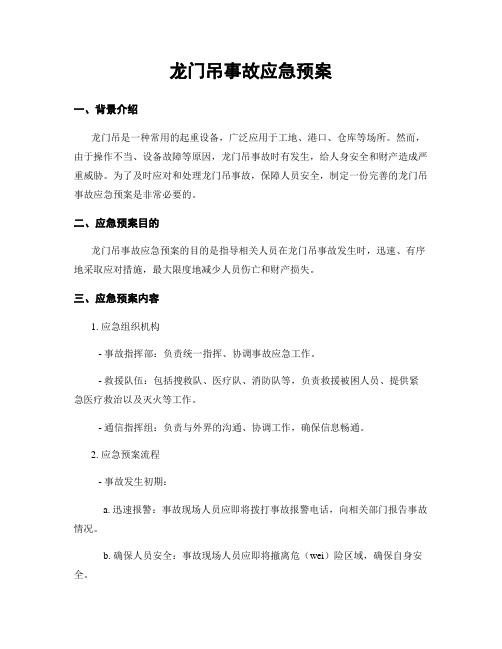 龙门吊事故应急预案

一、背景介绍

龙门吊是一种常用的起重设备，广泛应用于工地、港口、仓库等场所。然而，由于操作不当、设备故障等原因，龙门吊事故时有发生，给人身安全和财产造成严重威胁。为了及时应对和处理龙门吊事故，保障人员安全，制定一份完善的龙门吊事故应急预案是非常必要的。

二、应急预案目的

龙门吊事故应急预案的目的是指导相关人员在龙门吊事故发生时，迅速、有序地采取应对措施，最大限度地减少人员伤亡和财产损失。

三、应急预案内容

1. 应急组织机构

- 事故指挥部：负责统一指挥、协调事故应急工作。

- 救援队伍：包括搜救队、医疗队、消防队等，负责救援被困人员、提供紧急医疗救治以及灭火等工作。

- 通信指挥组：负责与外界的沟通、协调工作，确保信息畅通。

2. 应急预案流程

- 事故发生初期：

a. 迅速报警：事故现场人员应即将拨打事故报警电话，向相关部门报告事故情况。

b. 确保人员安全：事故现场人员应即将撤离危（wei）险区域，确保自身安全。